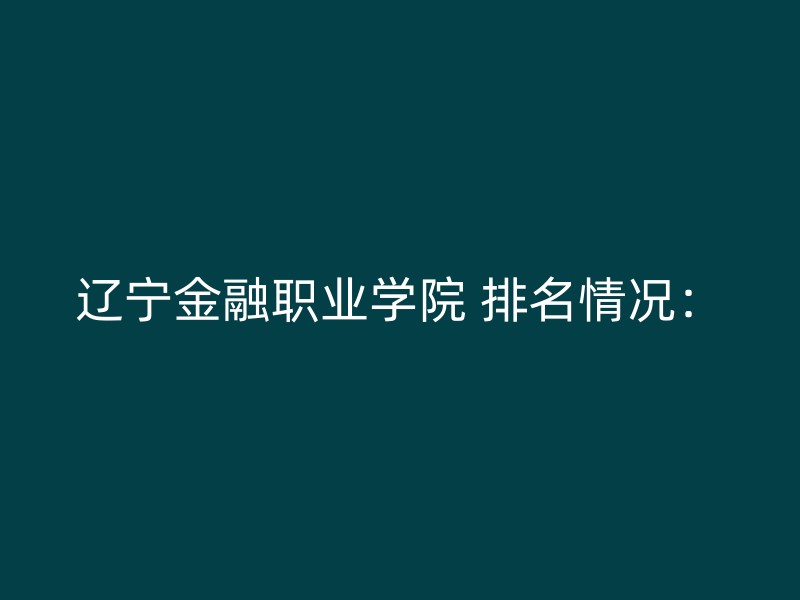 辽宁金融职业学院 排名情况：